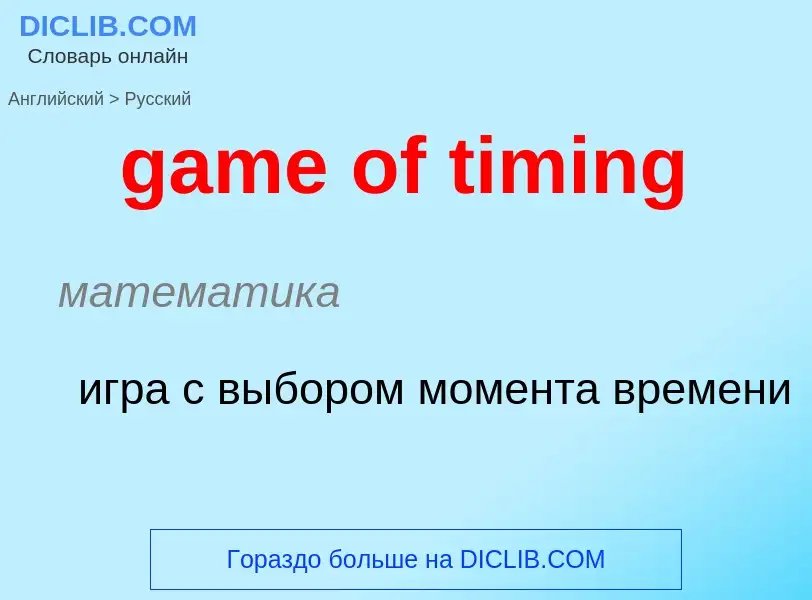 DICLIB.COM
Словарь онлайн

Английский > Русский

game of timing

математика

игра с выбором момента времени

Гораздо больше на DICLIB.COM